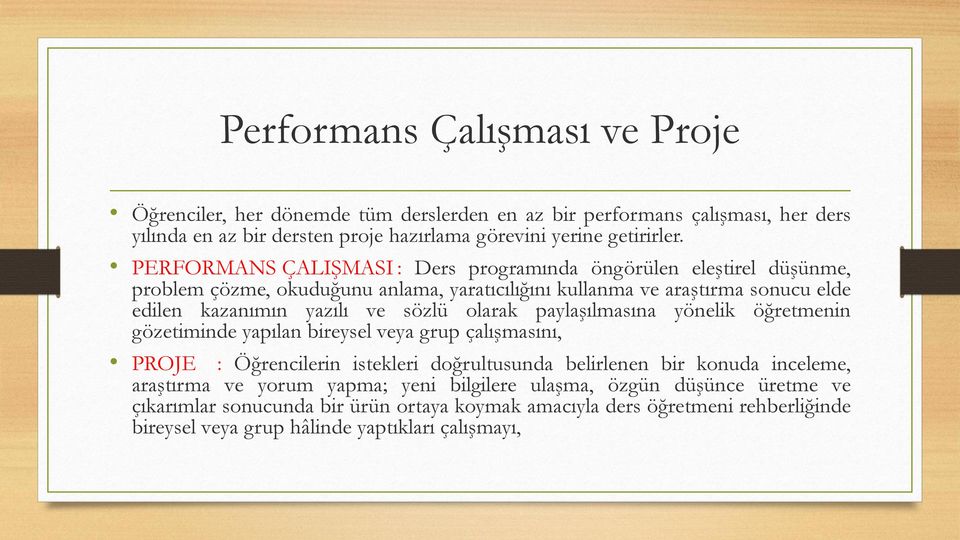 Performans Çalışması ve Proje

• Öğrenciler, her dönemde tüm derslerden en az bir performans çalışması, her ders yılında en az bir dersten proje hazırlama görevini yerine getirirler.

• PERFORMANS ÇALIŞMASI : Ders programında öngörülen eleştirel düşünme, problem çözme, okuduğunu anlama, yaratıcılığını kullanma ve araştırma sonucu elde edilen kazanımın yazılı ve sözlü olarak paylaşılmasına yönelik öğretmenin gözetiminde yapılan bireysel veya grup çalışmasını,

• PROJE : Öğrencilerin istekleri doğrultusunda belirlenen bir konuda inceleme, araştırma ve yorum yapma; yeni bilgilere ulaşma, özgün düşünce üretme ve çıkarımlar sonucunda bir ürün ortaya koymak amacıyla ders öğretmeni rehberliğinde bireysel veya grup hâlinde yaptıkları çalışmayı,